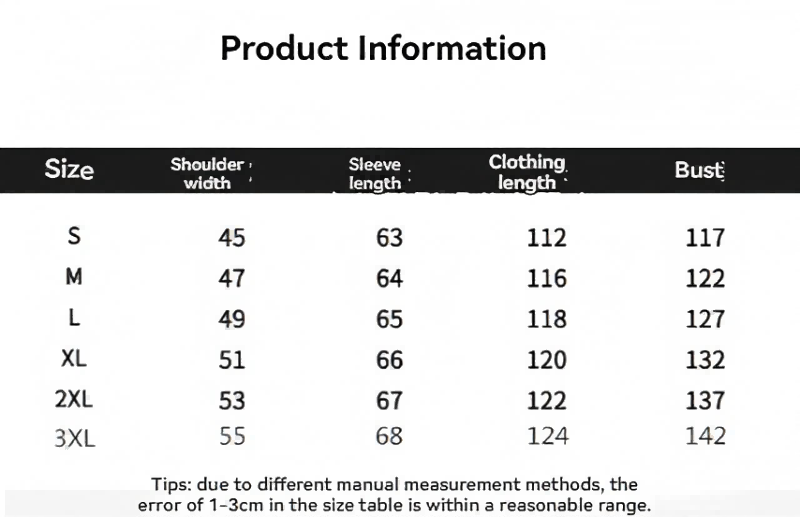 Product Information

| Size | Shoulder width | Sleeve length | Clothing length | Bust |
|---|---|---|---|---|
| S | 45 | 63 | 112 | 117 |
| M | 47 | 64 | 116 | 122 |
| L | 49 | 65 | 118 | 127 |
| XL | 51 | 66 | 120 | 132 |
| 2XL | 53 | 67 | 122 | 137 |
| 3XL | 55 | 68 | 124 | 142 |

Tips: due to different manual measurement methods, the error of 1-3cm in the size table is within a reasonable range.